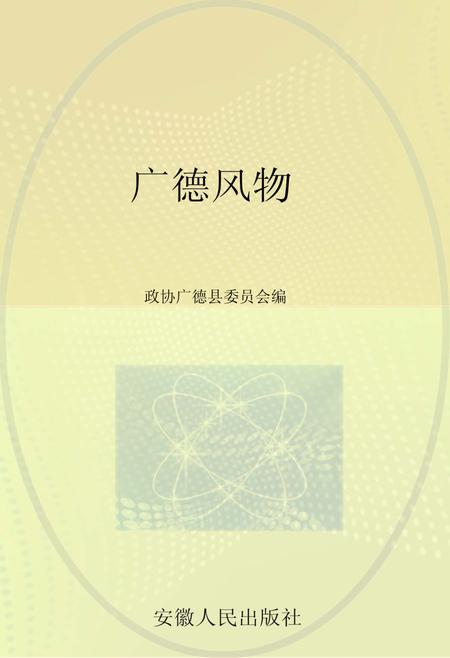 广德风物

政协广德县委员会编

安徽人民出版社